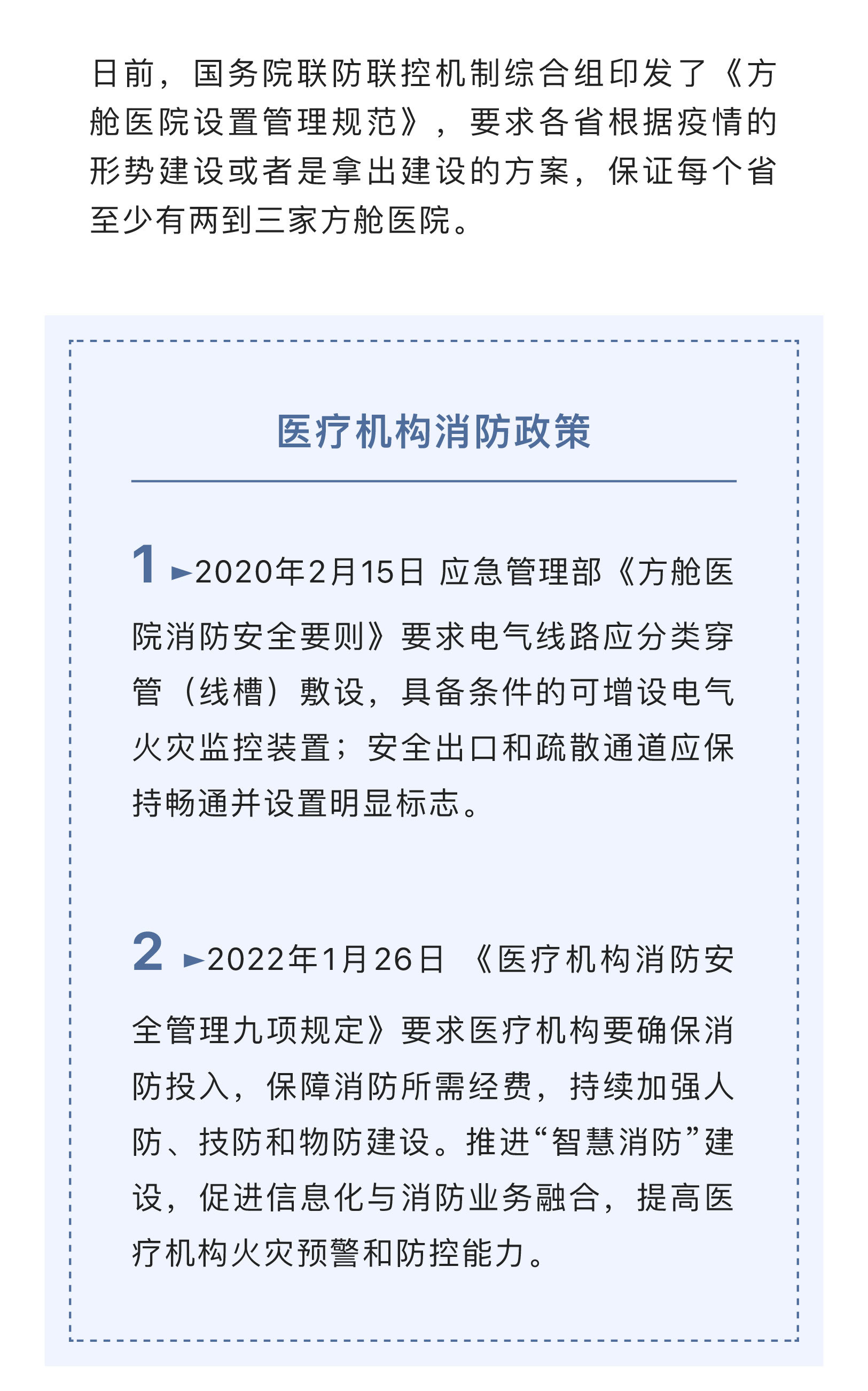 日前，国务院联防联控机制综合组印发了《方舱医院设置管理规范》，要求各省根据疫情的形势建设或者是拿出建设的方案，保证每个省至少有两到三家方舱医院。

医疗机构消防政策

1 ►2020年2月15日 应急管理部《方舱医院消防安全要则》要求电气线路应分类穿管（线槽）敷设，具备条件的可增设电气火灾监控装置；安全出口和疏散通道应保持畅通并设置明显标志。

2 ►2022年1月26日 《医疗机构消防安全管理九项规定》要求医疗机构要确保消防投入，保障消防所需经费，持续加强人防、技防和物防建设。推进“智慧消防”建设，促进信息化与消防业务融合，提高医疗机构火灾预警和防控能力。